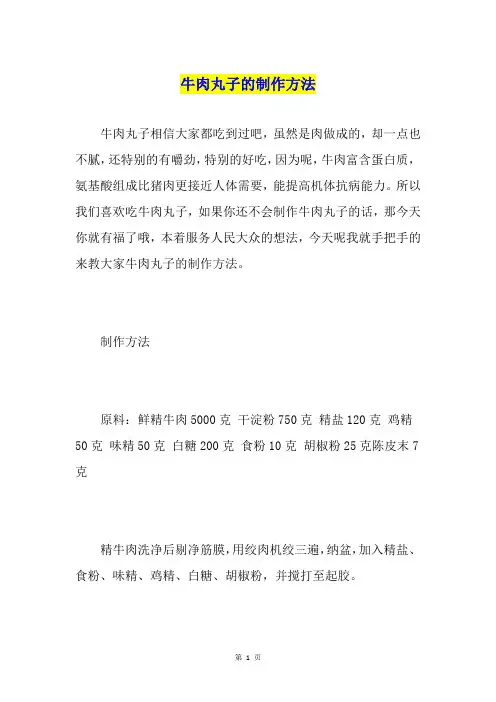 牛肉丸子的制作方法

牛肉丸子相信大家都吃到过吧，虽然是肉做成的，却一点也不腻，还特别的有嚼劲，特别的好吃，因为呢，牛肉富含蛋白质，氨基酸组成比猪肉更接近人体需要，能提高机体抗病能力。所以我们喜欢吃牛肉丸子，如果你还不会制作牛肉丸子的话，那今天你就有福了哦，本着服务人民大众的想法，今天呢我就手把手的来教大家牛肉丸子的制作方法。

制作方法

原料：鲜精牛肉 5000 克 干淀粉 750 克 精盐 120 克 鸡精 50 克 味精 50 克 白糖 200 克 食粉 10 克 胡椒粉 25 克陈皮末 7 克

精牛肉洗净后剔净筋膜，用绞肉机绞三遍，纳盆，加入精盐、食粉、味精、鸡精、白糖、胡椒粉，并搅打至起胶。

第 1 页